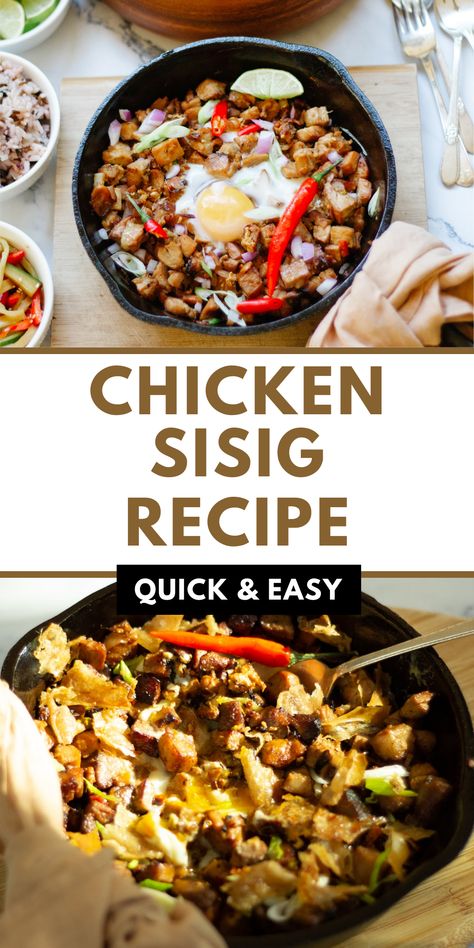 CHICKEN SISIG RECIPE

QUICK & EASY